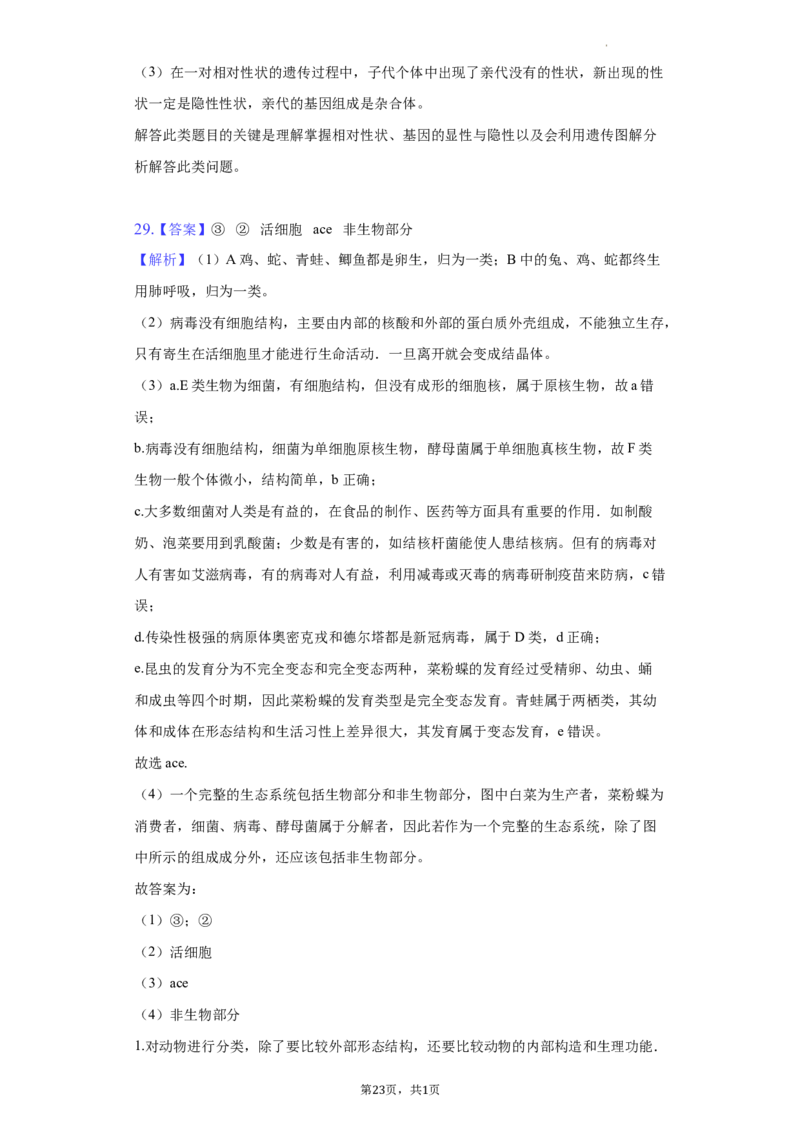 （3）在一对相对性状的遗传过程中，子代个体中出现了亲代没有的性状，新出现的性状一定是隐性性状，亲代的基因组成是杂合体。

解答此类题目的关键是理解掌握相对性状、基因的显性与隐性以及会利用遗传图解分析解答此类问题。

29.【答案】③ ② 活细胞 ace 非生物部分

【解析】（1）A 鸡、蛇、青蛙、鲫鱼都是卵生，归为一类；B 中的兔、鸡、蛇都终生用肺呼吸，归为一类。

（2）病毒没有细胞结构，主要由内部的核酸和外部的蛋白质外壳组成，不能独立生存，只有寄生在活细胞里才能进行生命活动．一旦离开就会变成结晶体。

（3）a.E 类生物为细菌，有细胞结构，但没有成形的细胞核，属于原核生物，故 a 错误；

b.病毒没有细胞结构，细菌为单细胞原核生物，酵母菌属于单细胞真核生物，故 F 类生物一般个体微小，结构简单，b 正确；

c.大多数细菌对人类是有益的，在食品的制作、医药等方面具有重要的作用．如制酸奶、泡菜要用到乳酸菌；少数是有害的，如结核杆菌能使人患结核病。但有的病毒对人有害如艾滋病毒，有的病毒对人有益，利用减毒或灭毒的病毒研制疫苗来防病，c 错误；

d.传染性极强的病原体奥密克戎和德尔塔都是新冠病毒，属于 D 类，d 正确；

e.昆虫的发育分为不完全变态和完全变态两种，菜粉蝶的发育经过受精卵、幼虫、蛹和成虫等四个时期，因此菜粉蝶的发育类型是完全变态发育。青蛙属于两栖类，其幼体和成体在形态结构和生活习性上差异很大，其发育属于变态发育，e 错误。

故选 ace.

（4）一个完整的生态系统包括生物部分和非生物部分，图中白菜为生产者，菜粉蝶为消费者，细菌、病毒、酵母菌属于分解者，因此若作为一个完整的生态系统，除了图中所示的组成成分外，还应该包括非生物部分。

故答案为：

（1）③；②

（2）活细胞

（3）ace

（4）非生物部分

1.对动物进行分类，除了要比较外部形态结构，还要比较动物的内部构造和生理功能．

第23页，共1页